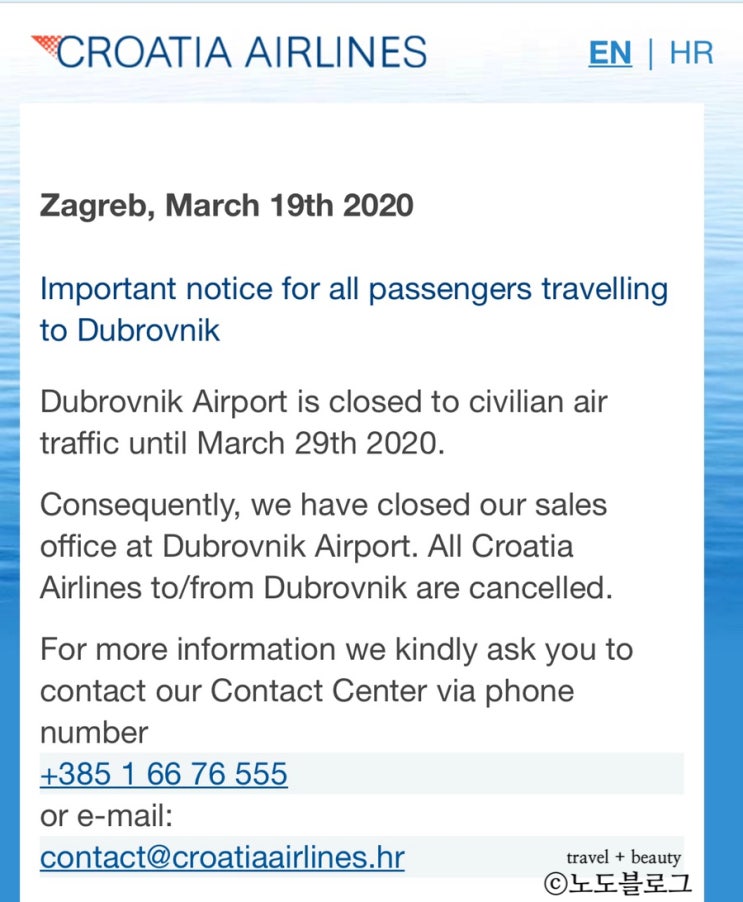 CROATIA AIRLINES

EN | HR

Zagreb, March 19th 2020

Important notice for all passengers travelling to Dubrovnik

Dubrovnik Airport is closed to civilian air traffic until March 29th 2020.

Consequently, we have closed our sales office at Dubrovnik Airport. All Croatia Airlines to/from Dubrovnik are cancelled.

For more information we kindly ask you to contact our Contact Center via phone number
+385 1 66 76 555
or e-mail:
contact@croatiaairlines.hr

travel + beauty
©노도블로그